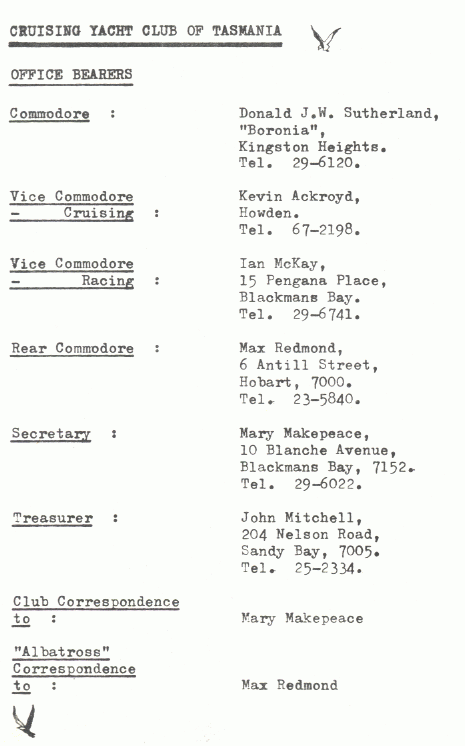 CRUISING YACHT CLUB OF TASMANIA

OFFICE BEARERS

Commodore : Donald J.W. Sutherland, "Boronia", Kingston Heights. Tel. 29-6120.

Vice Commodore - Cruising : Kevin Ackroyd, Howden. Tel. 67-2198.

Vice Commodore - Racing : Ian McKay, 15 Pengana Place, Blackmans Bay. Tel. 29-6741.

Rear Commodore : Max Redmond, 6 Antill Street, Hobart, 7000. Tel. 23-5840.

Secretary : Mary Makepeace, 10 Blanche Avenue, Blackmans Bay, 7152. Tel. 29-6022.

Treasurer : John Mitchell, 204 Nelson Road, Sandy Bay, 7005. Tel. 25-2334.

Club Correspondence to : Mary Makepeace

"Albatross" Correspondence to : Max Redmond